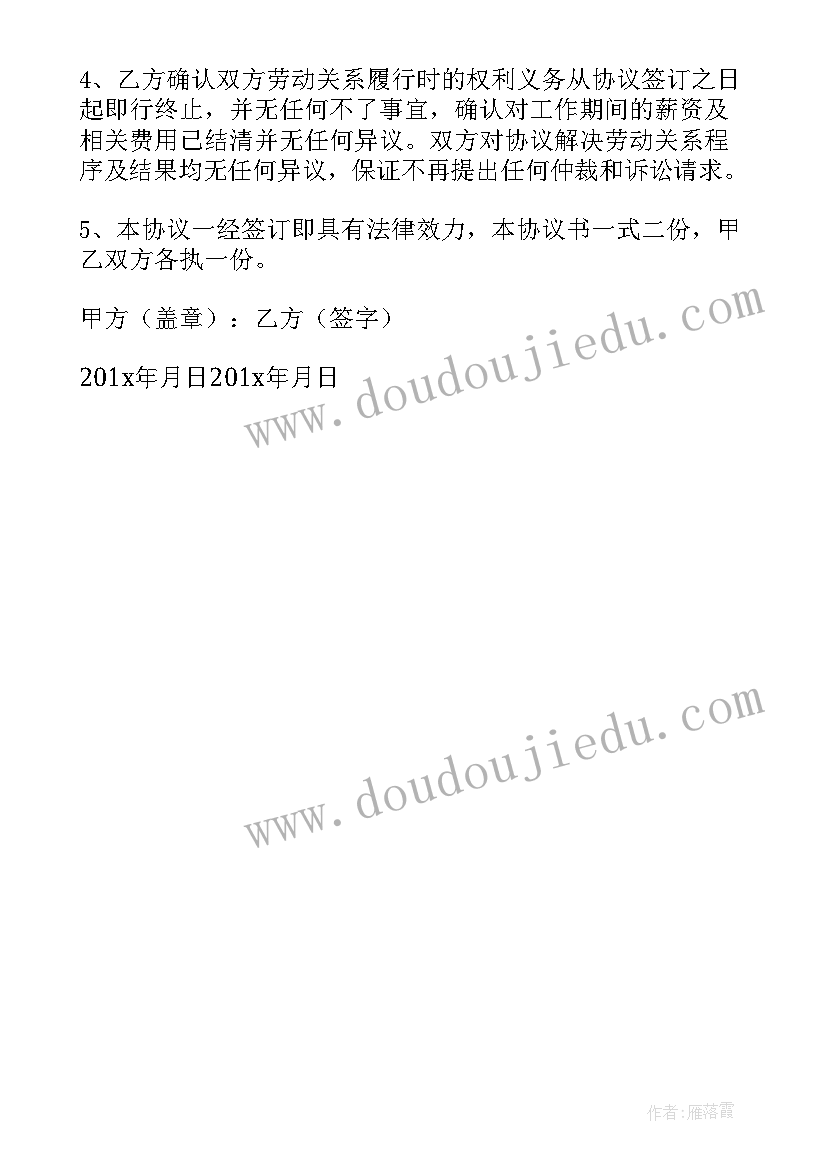 4、乙方确认双方劳动关系履行时的权利义务从协议签订之日起即行终止，并无任何不了事宜，确认对工作期间的薪资及相关费用已结清并无任何异议。双方对协议解决劳动关系程序及结果均无任何异议，保证不再提出任何仲裁和诉讼请求。

5、本协议一经签订即具有法律效力，本协议书一式二份，甲乙双方各执一份。

甲方（盖章）：乙方（签字）

201x年月日201x年月日

www.doudoujiedu.com

www.doudoujiedu.com

作者：雁落霞